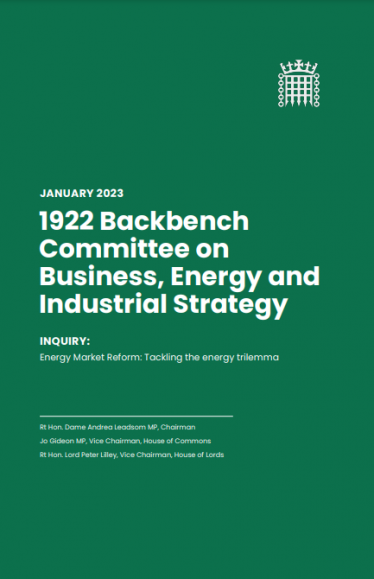 JANUARY 2023

1922 Backbench Committee on Business, Energy and Industrial Strategy

INQUIRY:

Energy Market Reform: Tackling the energy trilemma

Rt Hon. Dame Andrea Leadsom MP, Chairman

Jo Gideon MP, Vice Chairman, House of Commons

Rt Hon. Lord Peter Lilley, Vice Chairman, House of Lords